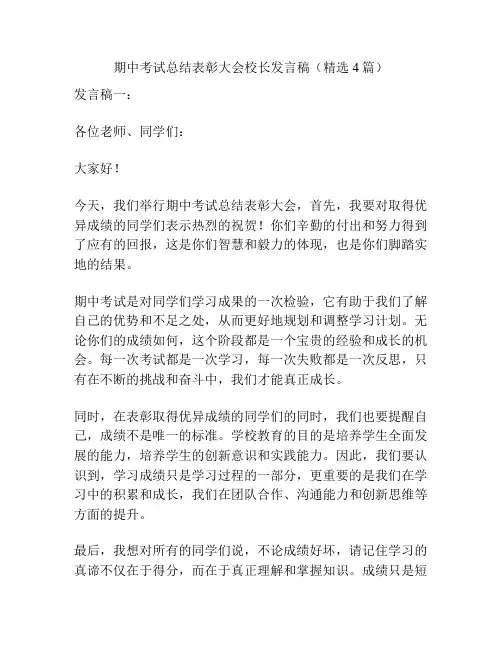 期中考试总结表彰大会校长发言稿（精选 4 篇）

发言稿一：

各位老师、同学们：

大家好！

今天，我们举行期中考试总结表彰大会，首先，我要对取得优异成绩的同学们表示热烈的祝贺！你们辛勤的付出和努力得到了应有的回报，这是你们智慧和毅力的体现，也是你们脚踏实地的结果。

期中考试是对同学们学习成果的一次检验，它有助于我们了解自己的优势和不足之处，从而更好地规划和调整学习计划。无论你们的成绩如何，这个阶段都是一个宝贵的经验和成长的机会。每一次考试都是一次学习，每一次失败都是一次反思，只有在不断的挑战和奋斗中，我们才能真正成长。

同时，在表彰取得优异成绩的同学们的同时，我们也要提醒自己，成绩不是唯一的标准。学校教育的目的是培养学生全面发展的能力，培养学生的创新意识和实践能力。因此，我们要认识到，学习成绩只是学习过程的一部分，更重要的是我们在学习中的积累和成长，我们在团队合作、沟通能力和创新思维等方面的提升。

最后，我想对所有的同学们说，不论成绩好坏，请记住学习的真谛不仅在于得分，而在于真正理解和掌握知识。成绩只是短